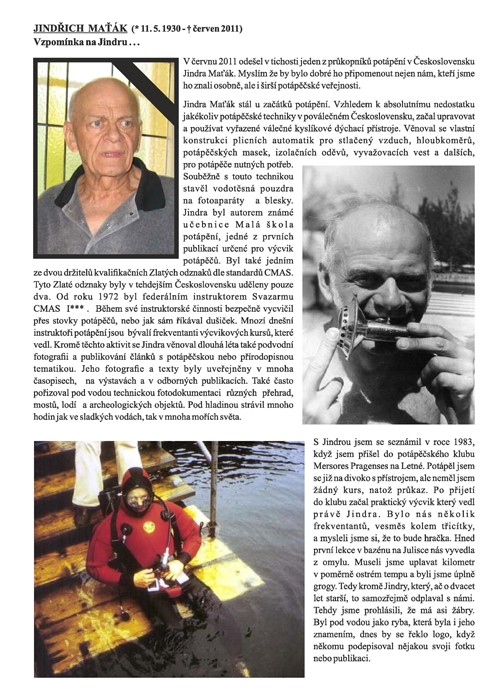 JINDŘICH MAŤÁK (* 11. 5. 1930 - † červen 2011)
Vzpomínka na Jindru . . .

V červnu 2011 odešel v tichosti jeden z průkopníků potápění v Československu Jindra Maťák. Myslím že by bylo dobré ho připomenout nejen nám, kteří jsme ho znali osobně, ale i širší potápěčské veřejnosti.

Jindra Maťák stál u začátků potápění. Vzhledem k absolutnímu nedostatku jakékoliv potápěčské techniky v poválečném Československu, začal upravovat a používat vyřazené válečné kyslíkové dýchací přístroje. Věnoval se vlastní konstrukci plicních automatik pro stlačený vzduch, hloubkoměrů, potápěčských masek, izolačních oděvů, vyvažovacích vest a dalších, pro potápěče nutných potřeb. Souběžně s touto technikou stavěl vodotěsná pouzdra na fotoaparáty a blesky. Jindra byl autorem známé učebnice Malá škola potápění, jedné z prvních publikací určené pro výcvik potápěčů. Byl také jedním ze dvou držitelů kvalifikačních Zlatých odznaků dle standardů CMAS. Tyto Zlaté odznaky byly v tehdejším Československu uděleny pouze dva. Od roku 1972 byl federálním instruktorem Svazarmu CMAS I*** . Během své instruktorské činnosti bezpečně vycvičil přes stovky potápěčů, nebo jak sám říkával dušiček. Mnozí dnešní instruktoři potápění jsou bývalí frekventanti výcvikových kursů, které vedl. Kromě těchto aktivit se Jindra věnoval dlouhá léta také podvodní fotografii a publikování článků s potápěčskou nebo přírodopisnou tematikou. Jeho fotografie a texty byly uveřejněny v mnoha časopisech, na výstavách a v odborných publikacích. Také často pořizoval pod vodou technickou fotodokumentaci různých přehrad, mostů, lodí a archeologických objektů. Pod hladinou strávil mnoho hodin jak ve sladkých vodách, tak v mnoha mořích světa.

S Jindrou jsem se seznámil v roce 1983, když jsem přišel do potápěčského klubu Mersores Pragenses na Letné. Potápěl jsem se již na divoko s přístrojem, ale neměl jsem žádný kurs, natož průkaz. Po přijetí do klubu začal praktický výcvik který vedl právě Jindra. Bylo nás několik frekventantů, vesměs kolem třicítky, a mysleli jsme si, že to bude hračka. Hned první lekce v bazénu na Julisce nás vyvedla z omylu. Museli jsme uplavat kilometr v poměrně ostrém tempu a byli jsme úplně grogy. Tedy kromě Jindry, který, ač o dvacet let starší, to samozřejmě odplaval s námi. Tehdy jsme prohlásili, že má asi žábry. Byl pod vodou jako ryba, která byla i jeho znamením, dnes by se řeklo logo, když někomu podepisoval nějakou svoji fotku nebo publikaci.